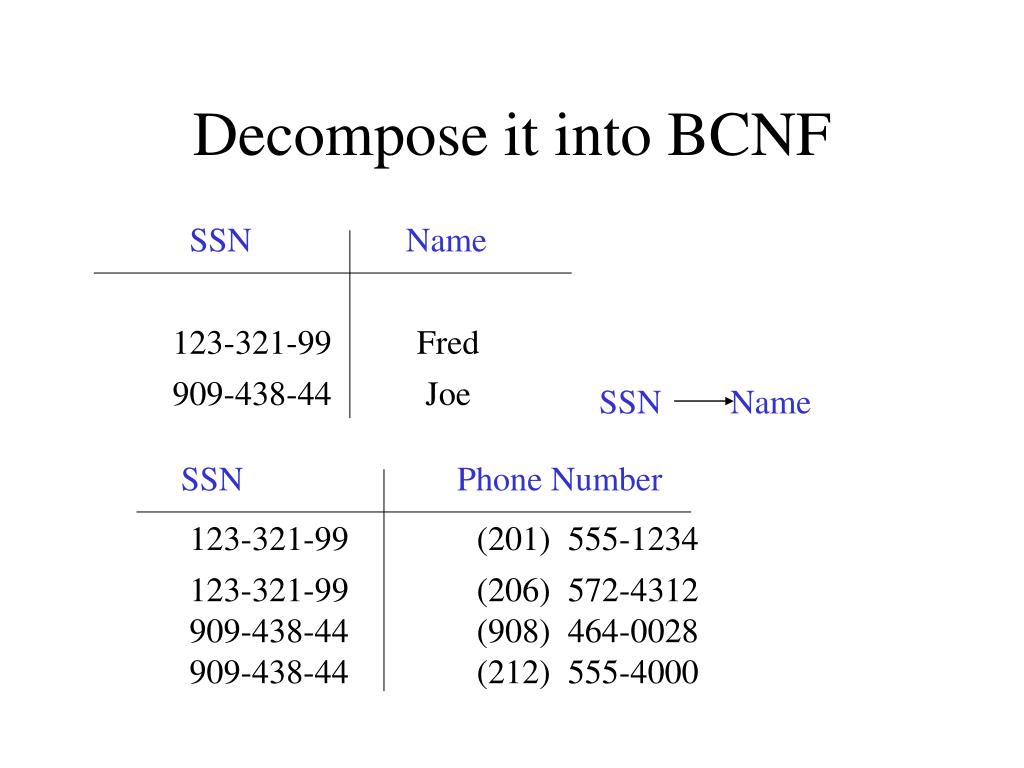 Decompose it into BCNF

| SSN | Name |
|---|---|
| 123-321-99 | Fred |
| 909-438-44 | Joe |

SSN $\rightarrow$ Name

| SSN | Phone Number |
|---|---|
| 123-321-99 | (201) 555-1234 |
| 123-321-99 | (206) 572-4312 |
| 909-438-44 | (908) 464-0028 |
| 909-438-44 | (212) 555-4000 |